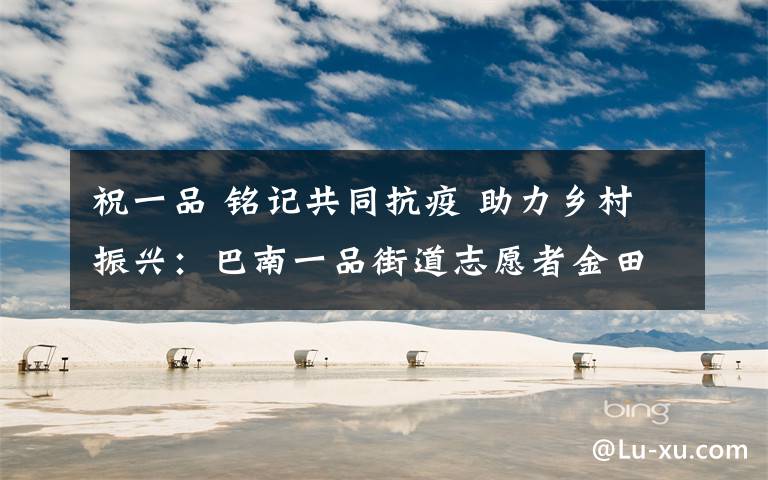 祝一品 铭记共同抗疫 助力乡村振兴：巴南一品街道志愿者金田

bing

@Lu-xu.com